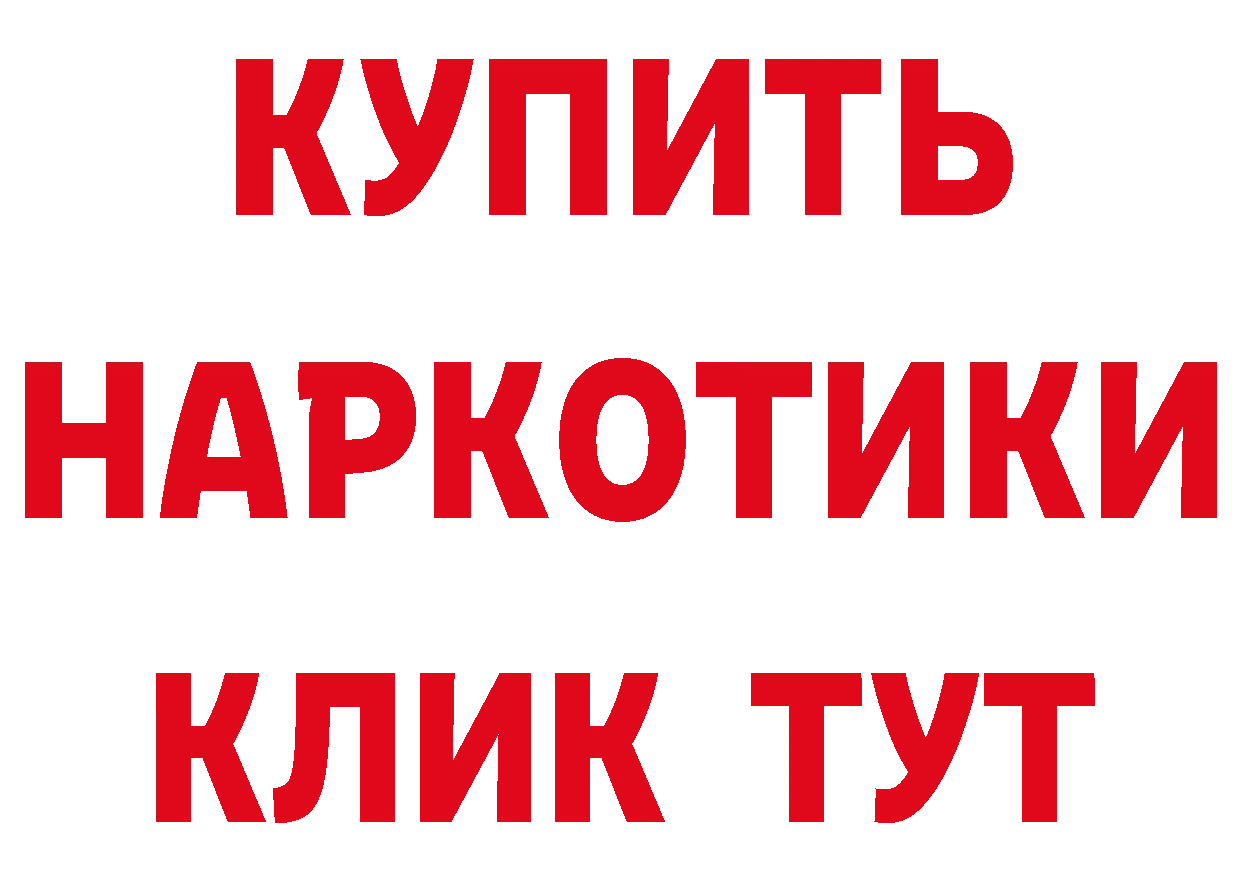 КУПИТЬ
НАРКОТИКИ
КЛИК ТУТ